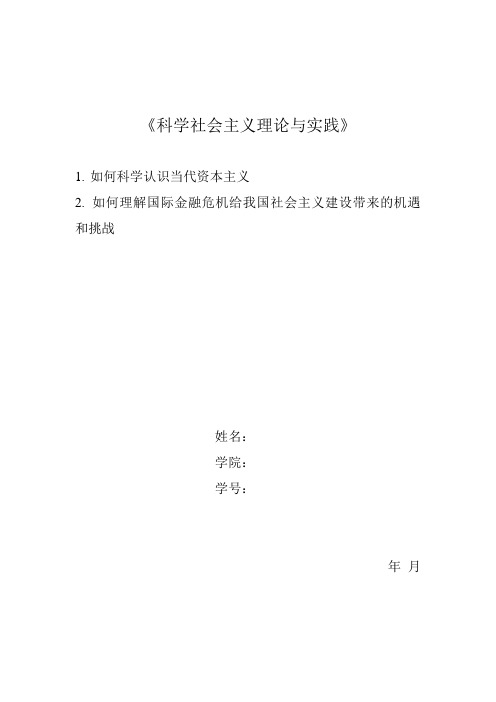 《科学社会主义理论与实践》

1. 如何科学认识当代资本主义

2. 如何理解国际金融危机给我国社会主义建设带来的机遇和挑战

姓名：

学院：

学号：

年 月